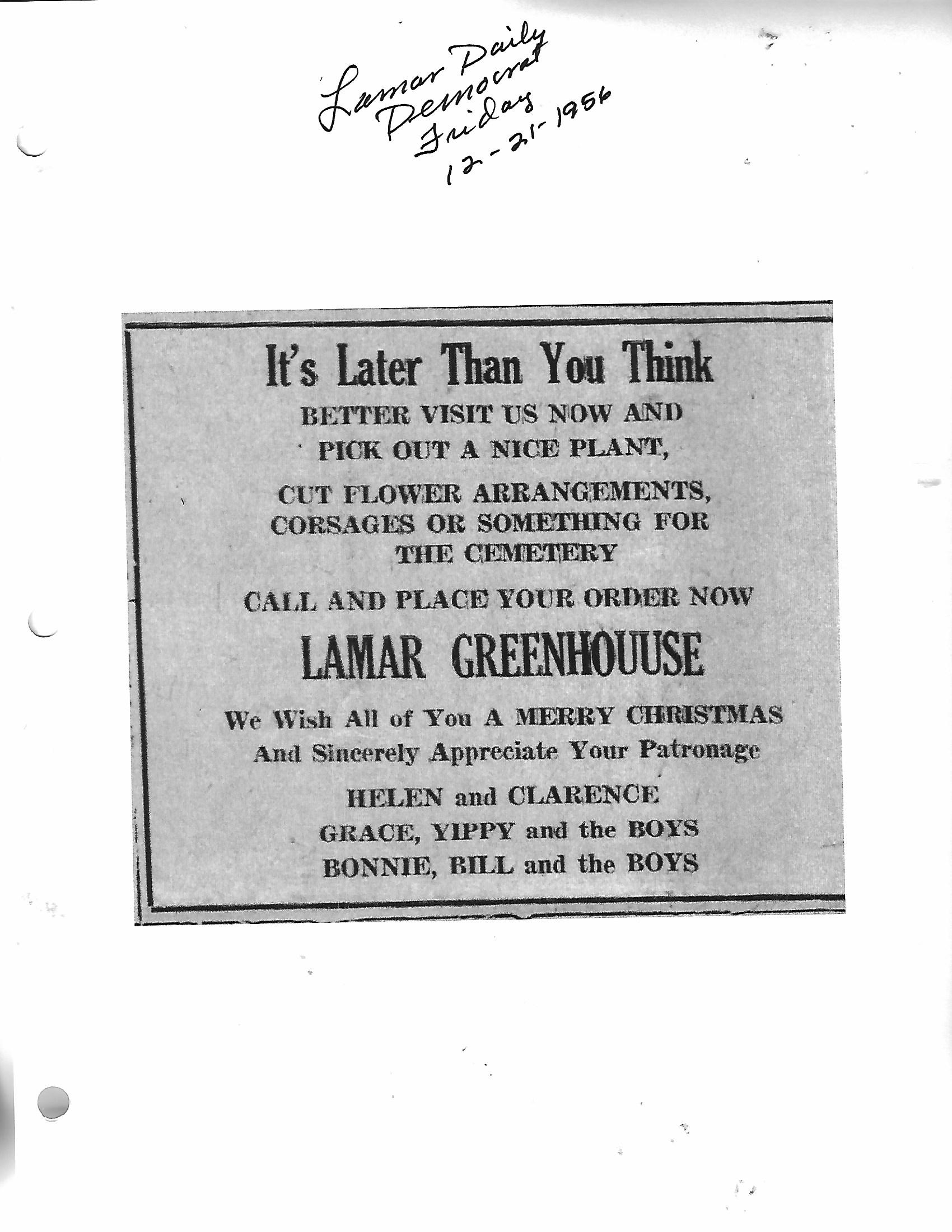 Lamar Daily Democrat Friday 12-21-1956

It's Later Than You Think

BETTER VISIT US NOW AND PICK OUT A NICE PLANT,

CUT FLOWER ARRANGEMENTS, CORSAGES OR SOMETHING FOR THE CEMETERY

CALL AND PLACE YOUR ORDER NOW

LAMAR GREENHOUUSE

We Wish All of You A MERRY CHRISTMAS
And Sincerely Appreciate Your Patronage

HELEN and CLARENCE
GRACE, YIPPY and the BOYS
BONNIE, BILL and the BOYS